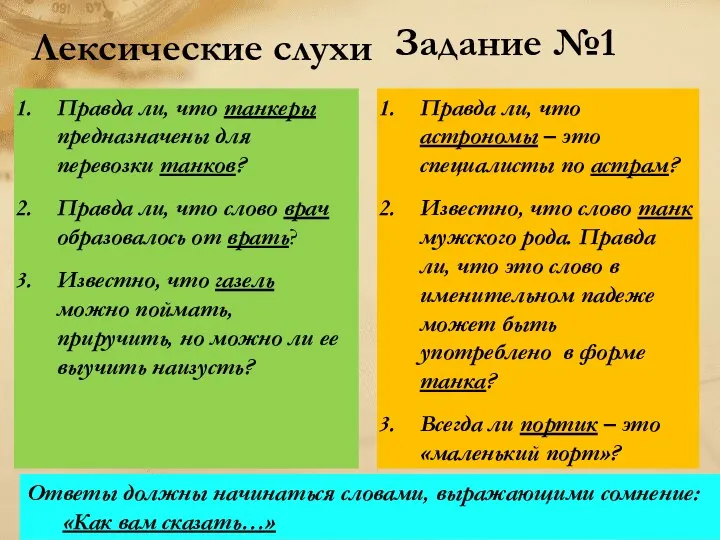 Лексические слухи

Задание №1

1. Правда ли, что танкеры предназначены для перевозки танков?

2. Правда ли, что слово врач образовалось от врать?

3. Известно, что газель можно поймать, приручить, но можно ли ее выучить наизусть?

1. Правда ли, что астрономы – это специалисты по астрам?

2. Известно, что слово танк мужского рода. Правда ли, что это слово в именительном падеже может быть употреблено в форме танка?

3. Всегда ли портик – это «маленький порт»?

Ответы должны начинаться словами, выражающими сомнение: «Как вам сказать…»